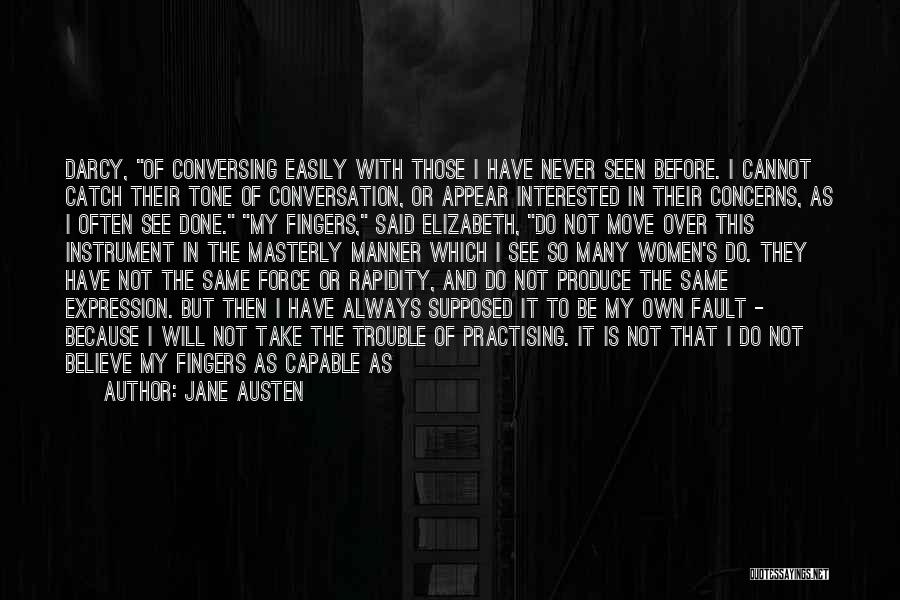 DARCY, "OF CONVERSING EASILY WITH THOSE I HAVE NEVER SEEN BEFORE. I CANNOT CATCH THEIR TONE OF CONVERSATION, OR APPEAR INTERESTED IN THEIR CONCERNS, AS I OFTEN SEE DONE." "MY FINGERS," SAID ELIZABETH, "DO NOT MOVE OVER THIS INSTRUMENT IN THE MASTERLY MANNER WHICH I SEE SO MANY WOMEN'S DO. THEY HAVE NOT THE SAME FORCE OR RAPIDITY, AND DO NOT PRODUCE THE SAME EXPRESSION. BUT THEN I HAVE ALWAYS SUPPOSED IT TO BE MY OWN FAULT - BECAUSE I WILL NOT TAKE THE TROUBLE OF PRACTISING. IT IS NOT THAT I DO NOT BELIEVE MY FINGERS AS CAPABLE AS

AUTHOR: JANE AUSTEN

QUOTESSAYINGS.NET